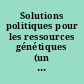 Solutions politiques pour les ressources génétiques (un ...